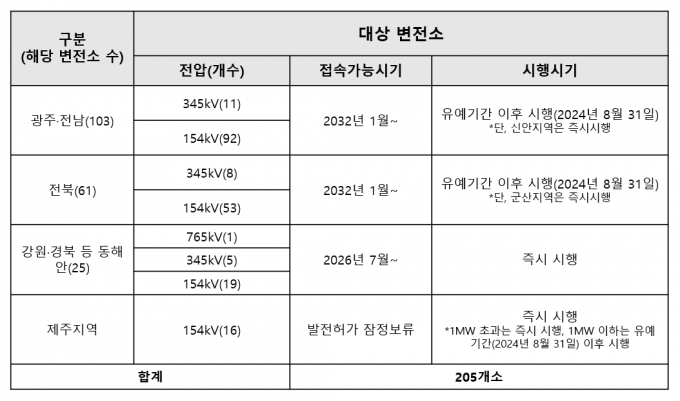 | 구분 (해당 변전소 수) | 대상 변전소 | | |
|---|---|---|---|
| | 전압(개수) | 접속가능시기 | 시행시기 |
| 광주·전남(103) | 345kV(11) | 2032년 1월~ | 유예기간 이후 시행(2024년 8월 31일) *단, 신안지역은 즉시시행 |
| | 154kV(92) | | |
| 전북(61) | 345kV(8) | 2032년 1월~ | 유예기간 이후 시행(2024년 8월 31일) *단, 군산지역은 즉시시행 |
| | 154kV(53) | | |
| 강원·경북 등 동해안(25) | 765kV(1) | 2026년 7월~ | 즉시 시행 |
| | 345kV(5) | | |
| | 154kV(19) | | |
| 제주지역 | 154kV(16) | 발전허가 잠정보류 | 즉시 시행 *1MW 초과는 즉시 시행, 1MW 이하는 유예기간(2024년 8월 31일) 이후 시행 |
| 합계 | | 205개소 | |